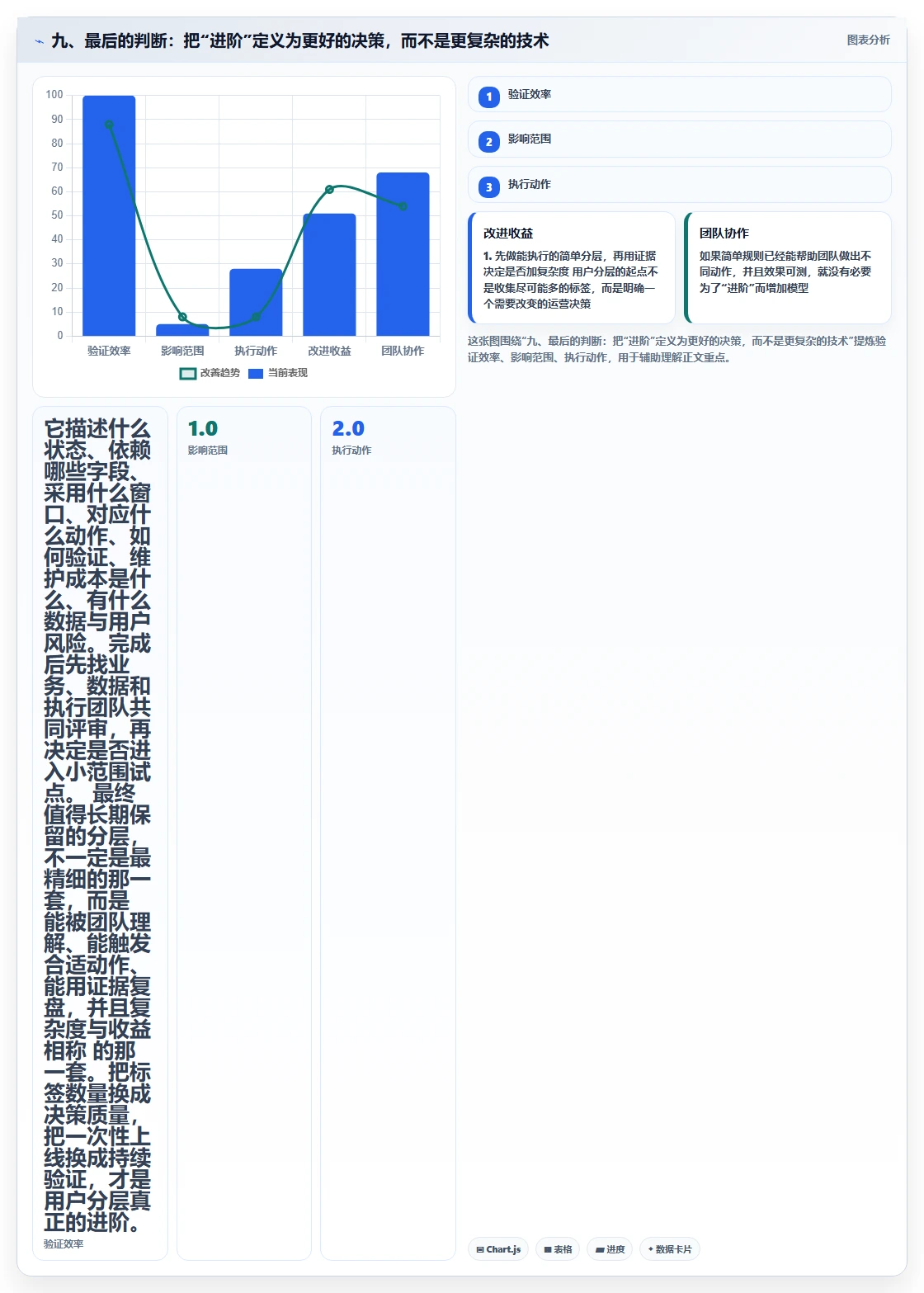 九、最后的判断：把“进阶”定义为更好的决策，而不是更复杂的技术

图表分析

100
90
80
70
60
50
40
30
20
10
0

验证效率 影响范围 执行动作 改进收益 团队协作

改善趋势 当前表现

1 验证效率

2 影响范围

3 执行动作

改进收益

1. 先做能执行的简单分层，再用证据决定是否加复杂度 用户分层的起点不是收集尽可能多的标签，而是明确一个需要改变的运营决策

团队协作

如果简单规则已经能帮助团队做出不同动作，并且效果可测，就没有必要为了“进阶”而增加模型

这张图围绕“九、最后的判断：把“进阶”定义为更好的决策，而不是更复杂的技术”提炼验证效率、影响范围、执行动作，用于辅助理解正文重点。

它描述什么状态、依赖哪些字段、采用什么窗口、对应什么动作、如何验证、维护成本是什么、有什么数据与用户风险。完成后先找业务、数据和执行团队共同评审，再决定是否进入小范围试点。 最终值得长期保留的分层，不一定是最精细的那一套，而是能被团队理解、能触发合适动作、能用证据复盘，并且复杂度与收益相称 的那一套。把标签数量换成决策质量，把一次性上线换成持续验证，才是用户分层真正的进阶。

验证效率

1.0
影响范围

2.0
执行动作

Chart.js 表格 进度 数据卡片